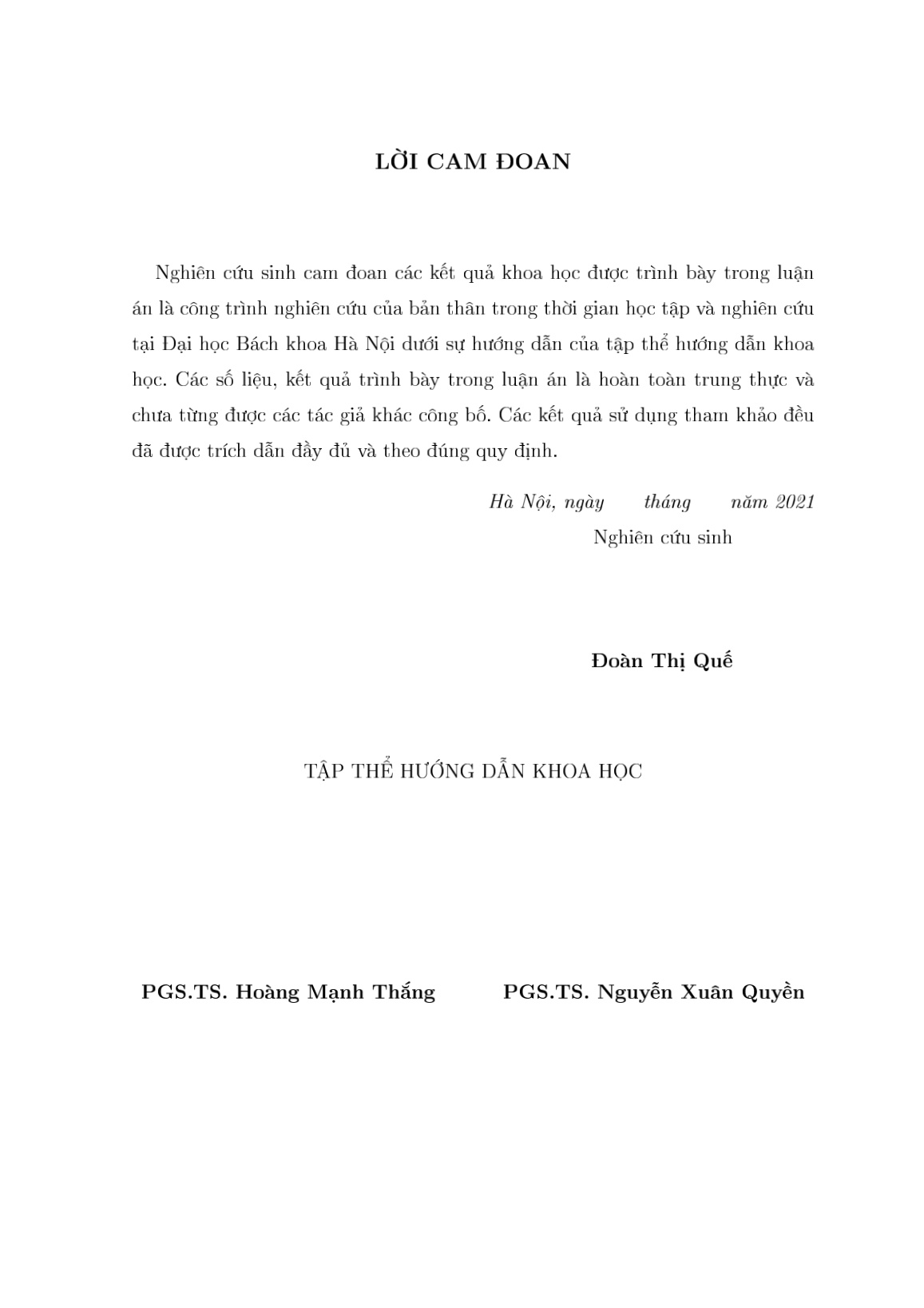 LỜI CAM ĐOAN

Nghiên cứu sinh cam đoan các kết quả khoa học được trình bày trong luận án là công trình nghiên cứu của bản thân trong thời gian học tập và nghiên cứu tại Đại học Bách khoa Hà Nội dưới sự hướng dẫn của tập thể hướng dẫn khoa học. Các số liệu, kết quả trình bày trong luận án là hoàn toàn trung thực và chưa từng được các tác giả khác công bố. Các kết quả sử dụng tham khảo đều đã được trích dẫn đầy đủ và theo đúng quy định.

Hà Nội, ngày tháng năm 2021
Nghiên cứu sinh

Đoàn Thị Quế

TẬP THỂ HƯỚNG DẪN KHOA HỌC

PGS.TS. Hoàng Mạnh Thắng

PGS.TS. Nguyễn Xuân Quyền